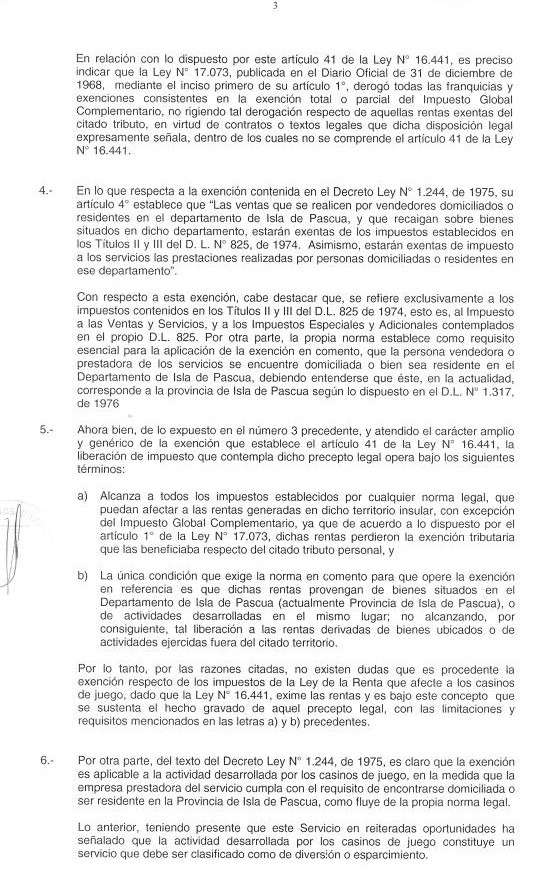 3

En relación con lo dispuesto por este artículo 41 de la Ley N° 16.441, es preciso indicar que la Ley N° 17.073, publicada en el Diario Oficial de 31 de diciembre de 1968, mediante el inciso primero de su artículo 1°, derogó todas las franquicias y exenciones consistentes en la exención total o parcial del Impuesto Global Complementario, no rigiendo tal derogación respecto de aquellas rentas exentas del citado tributo, en virtud de contratos o textos legales que dicha disposición legal expresamente señala, dentro de los cuales no se comprende el artículo 41 de la Ley N° 16.441.

4.- En lo que respecta a la exención contenida en el Decreto Ley N° 1.244, de 1975, su artículo 4° establece que "Las ventas que se realicen por vendedores domiciliados o residentes en el departamento de Isla de Pascua, y que recaigan sobre bienes situados en dicho departamento, estarán exentas de los impuestos establecidos en los Títulos II y III del D. L. N° 825, de 1974. Asimismo, estarán exentas de impuesto a los servicios las prestaciones realizadas por personas domiciliadas o residentes en ese departamento".

Con respecto a esta exención, cabe destacar que, se refiere exclusivamente a los impuestos contenidos en los Títulos II y III del D.L. 825 de 1974, esto es, al Impuesto a las Ventas y Servicios, y a los Impuestos Especiales y Adicionales contemplados en el propio D.L. 825. Por otra parte, la propia norma establece como requisito esencial para la aplicación de la exención en comento, que la persona vendedora o prestadora de los servicios se encuentre domiciliada o bien sea residente en el Departamento de Isla de Pascua, debiendo entenderse que éste, en la actualidad, corresponde a la provincia de Isla de Pascua según lo dispuesto en el D.L. N° 1.317, de 1976

5.- Ahora bien, de lo expuesto en el número 3 precedente, y atendido el carácter amplio y genérico de la exención que establece el artículo 41 de la Ley N° 16.441, la liberación de impuesto que contempla dicho precepto legal opera bajo los siguientes términos:

a) Alcanza a todos los impuestos establecidos por cualquier norma legal, que puedan afectar a las rentas generadas en dicho territorio insular, con excepción del Impuesto Global Complementario, ya que de acuerdo a lo dispuesto por el artículo 1° de la Ley N° 17.073, dichas rentas perdieron la exención tributaria que las beneficiaba respecto del citado tributo personal, y

b) La única condición que exige la norma en comento para que opere la exención en referencia es que dichas rentas provengan de bienes situados en el Departamento de Isla de Pascua (actualmente Provincia de Isla de Pascua), o de actividades desarrolladas en el mismo lugar; no alcanzando, por consiguiente, tal liberación a las rentas derivadas de bienes ubicados o de actividades ejercidas fuera del citado territorio.

Por lo tanto, por las razones citadas, no existen dudas que es procedente la exención respecto de los impuestos de la Ley de la Renta que afecte a los casinos de juego, dado que la Ley N° 16.441, exime las rentas y es bajo este concepto que se sustenta el hecho gravado de aquel precepto legal, con las limitaciones y requisitos mencionados en las letras a) y b) precedentes.

6.- Por otra parte, del texto del Decreto Ley N° 1.244, de 1975, es claro que la exención es aplicable a la actividad desarrollada por los casinos de juego, en la medida que la empresa prestadora del servicio cumpla con el requisito de encontrarse domiciliada o ser residente en la Provincia de Isla de Pascua, como fluye de la propia norma legal.

Lo anterior, teniendo presente que este Servicio en reiteradas oportunidades ha señalado que la actividad desarrollada por los casinos de juego constituye un servicio que debe ser clasificado como de diversión o esparcimiento.